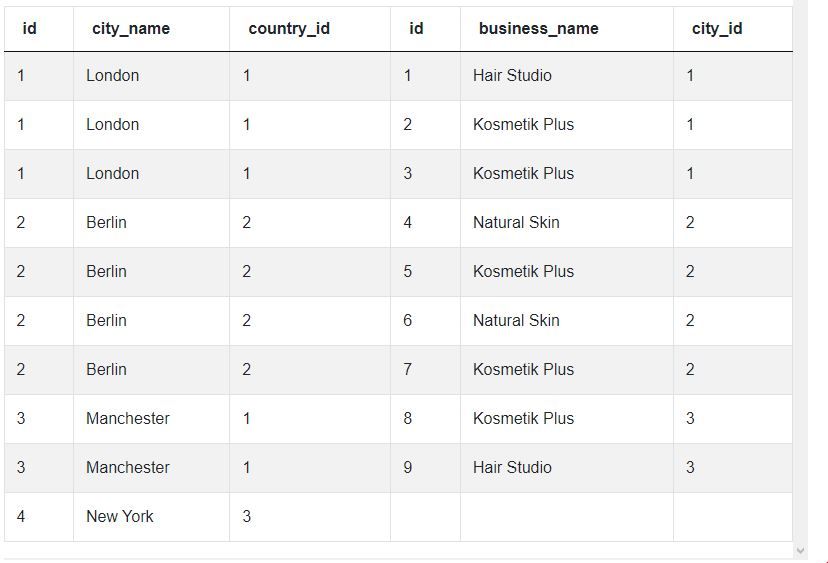 | id | city_name | country_id | id | business_name | city_id |
|---|---|---|---|---|---|
| 1 | London | 1 | 1 | Hair Studio | 1 |
| 1 | London | 1 | 2 | Kosmetik Plus | 1 |
| 1 | London | 1 | 3 | Kosmetik Plus | 1 |
| 2 | Berlin | 2 | 4 | Natural Skin | 2 |
| 2 | Berlin | 2 | 5 | Kosmetik Plus | 2 |
| 2 | Berlin | 2 | 6 | Natural Skin | 2 |
| 2 | Berlin | 2 | 7 | Kosmetik Plus | 2 |
| 3 | Manchester | 1 | 8 | Kosmetik Plus | 3 |
| 3 | Manchester | 1 | 9 | Hair Studio | 3 |
| 4 | New York | 3 | | | |